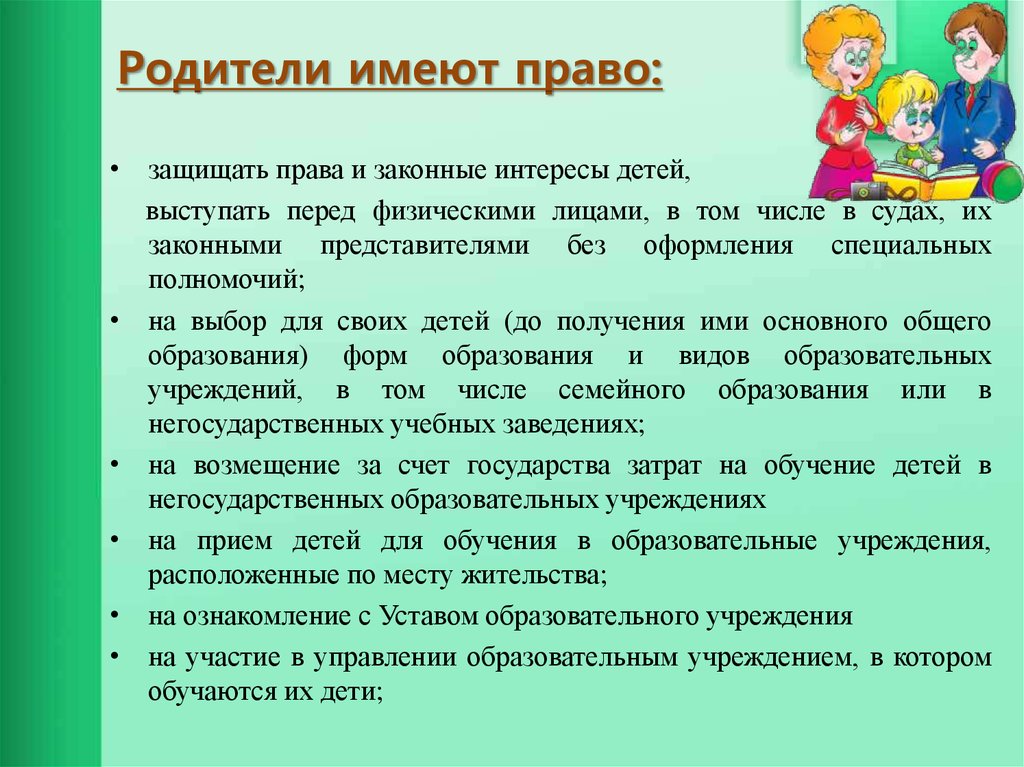 Родители имеют право:

• защищать права и законные интересы детей,

выступать перед физическими лицами, в том числе в судах, их законными представителями без оформления специальных полномочий;

• на выбор для своих детей (до получения ими основного общего образования) форм образования и видов образовательных учреждений, в том числе семейного образования или в негосударственных учебных заведениях;

• на возмещение за счет государства затрат на обучение детей в негосударственных образовательных учреждениях

• на прием детей для обучения в образовательные учреждения, расположенные по месту жительства;

• на ознакомление с Уставом образовательного учреждения

• на участие в управлении образовательным учреждением, в котором обучаются их дети;